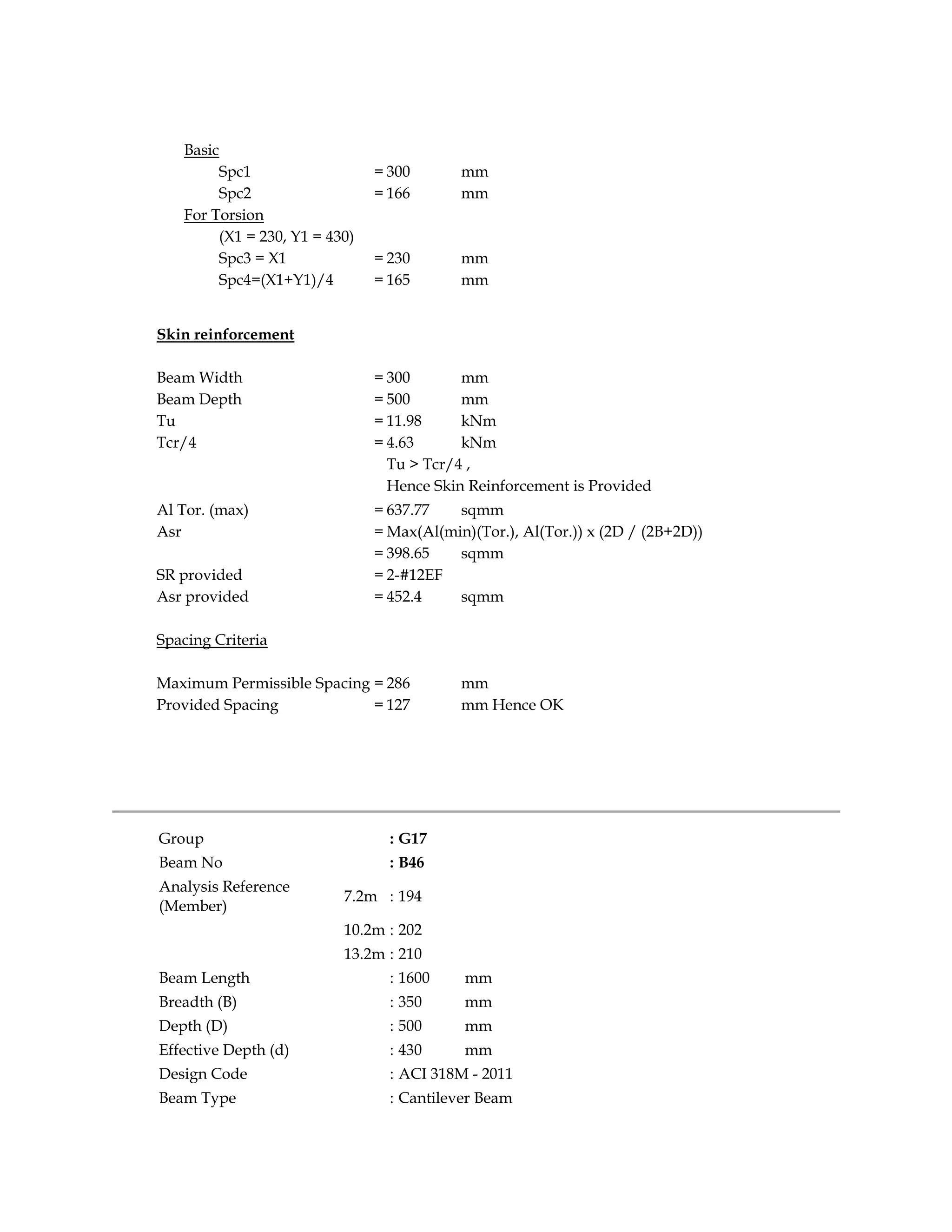 Basic
Spc1 = 300 mm
Spc2 = 166 mm
For Torsion
(X1 = 230, Y1 = 430)
Spc3 = X1 = 230 mm
Spc4=(X1+Y1)/4 = 165 mm

Skin reinforcement

Beam Width = 300 mm
Beam Depth = 500 mm
Tu = 11.98 kNm
Tcr/4 = 4.63 kNm
Tu > Tcr/4 ,
Hence Skin Reinforcement is Provided
Al Tor. (max) = 637.77 sqmm
Asr = Max(Al(min)(Tor.), Al(Tor.)) x (2D / (2B+2D))
= 398.65 sqmm
SR provided = 2-#12EF
Asr provided = 452.4 sqmm

Spacing Criteria

Maximum Permissible Spacing = 286 mm
Provided Spacing = 127 mm Hence OK

Group : G17
Beam No : B46
Analysis Reference (Member) 7.2m : 194
10.2m : 202
13.2m : 210
Beam Length : 1600 mm
Breadth (B) : 350 mm
Depth (D) : 500 mm
Effective Depth (d) : 430 mm
Design Code : ACI 318M - 2011
Beam Type : Cantilever Beam